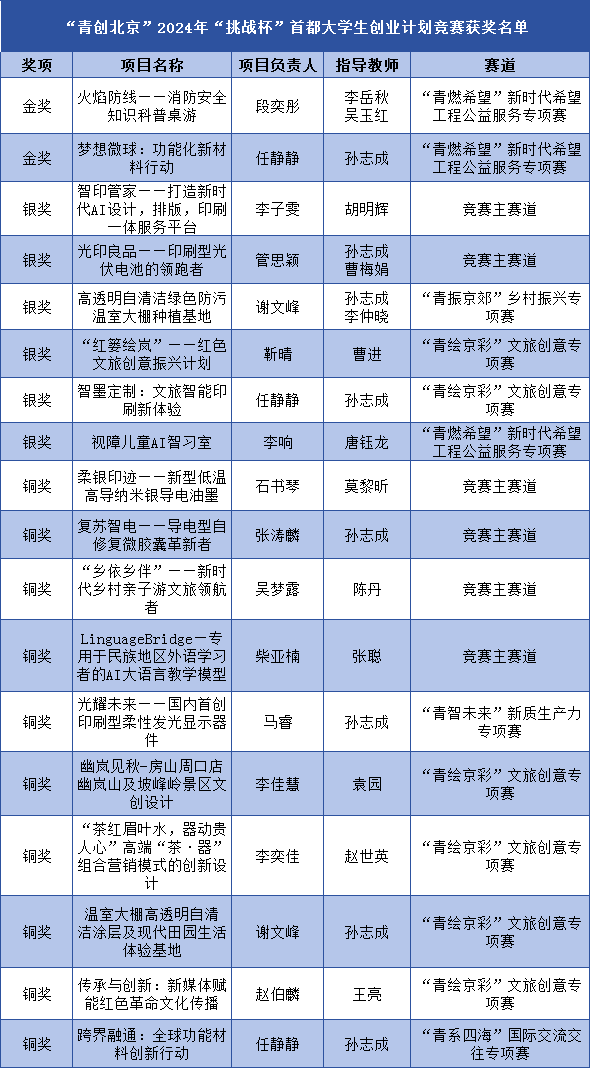 “青创北京”2024年“挑战杯”首都大学生创业计划竞赛获奖名单

| 奖项 | 项目名称 | 项目负责人 | 指导教师 | 赛道 |
|---|---|---|---|---|
| 金奖 | 火焰防线——消防安全知识科普桌游 | 段奕彤 | 李岳秋 吴玉红 | “青燃希望”新时代希望工程公益服务专项赛 |
| 金奖 | 梦想微球：功能化新材料行动 | 任静静 | 孙志成 | “青燃希望”新时代希望工程公益服务专项赛 |
| 银奖 | 智印管家——打造新时代AI设计，排版，印刷一体服务平台 | 李子雯 | 胡明辉 | 竞赛主赛道 |
| 银奖 | 光印良品——印刷型光伏电池的领跑者 | 管思颖 | 孙志成 曹梅娟 | 竞赛主赛道 |
| 银奖 | 高透明自清洁绿色防污温室大棚种植基地 | 谢文峰 | 孙志成 李仲晓 | “青振京郊”乡村振兴专项赛 |
| 银奖 | “红篓绘岚”——红色文旅创意振兴计划 | 靳晴 | 曹进 | “青绘京彩”文旅创意专项赛 |
| 银奖 | 智墨定制：文旅智能印刷新体验 | 任静静 | 孙志成 | “青绘京彩”文旅创意专项赛 |
| 银奖 | 视障儿童AI智习室 | 李响 | 唐钰龙 | “青燃希望”新时代希望工程公益服务专项赛 |
| 铜奖 | 柔银印迹——新型低温高导纳米银导电油墨 | 石书琴 | 莫黎昕 | 竞赛主赛道 |
| 铜奖 | 复苏智电——导电型自修复微胶囊革新者 | 张涛麟 | 孙志成 | 竞赛主赛道 |
| 铜奖 | “乡依乡伴”——新时代乡村亲子游文旅领航者 | 吴梦露 | 陈丹 | 竞赛主赛道 |
| 铜奖 | LinguageBridge—专用于民族地区外语学习者的AI大语言教学模型 | 柴亚楠 | 张聪 | 竞赛主赛道 |
| 铜奖 | 光耀未来——国内首创印刷型柔性发光显示器件 | 马睿 | 孙志成 | “青智未来”新质生产力专项赛 |
| 铜奖 | 幽岚见秋-房山周口店幽岚山及坡峰岭景区文创设计 | 李佳慧 | 袁园 | “青绘京彩”文旅创意专项赛 |
| 铜奖 | “茶红眉叶水，器动贵人心”高端“茶·器”组合营销模式的创新设计 | 李奕佳 | 赵世英 | “青绘京彩”文旅创意专项赛 |
| 铜奖 | 温室大棚高透明自清洁涂层及现代田园生活体验基地 | 谢文峰 | 孙志成 | “青绘京彩”文旅创意专项赛 |
| 铜奖 | 传承与创新：新媒体赋能红色革命文化传播 | 赵伯麟 | 王亮 | “青绘京彩”文旅创意专项赛 |
| 铜奖 | 跨界融通：全球功能材料创新行动 | 任静静 | 孙志成 | “青系四海”国际交流交往专项赛 |